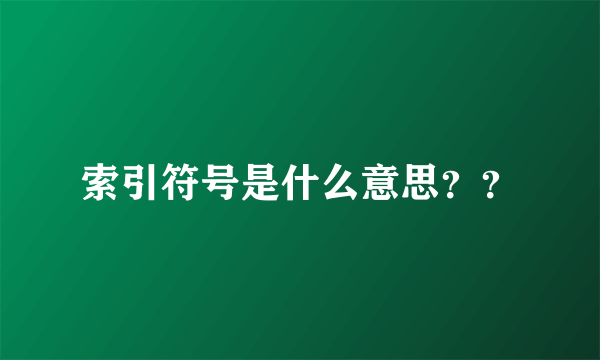 索引符号是什么意思？？